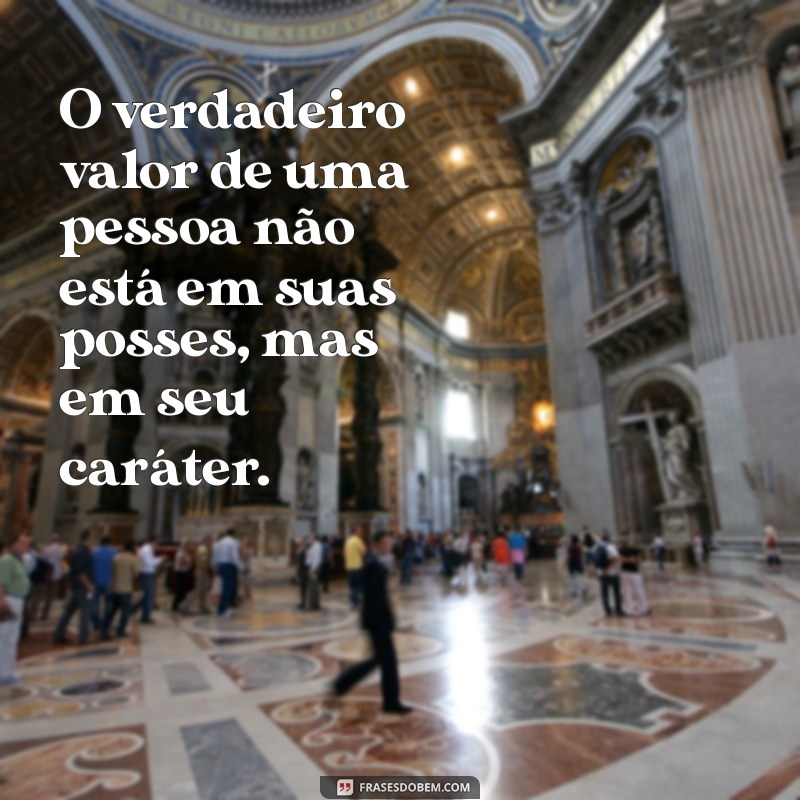 O verdadeiro valor de uma pessoa não está em suas posses, mas em seu caráter.

FRASESDOBEM.COM